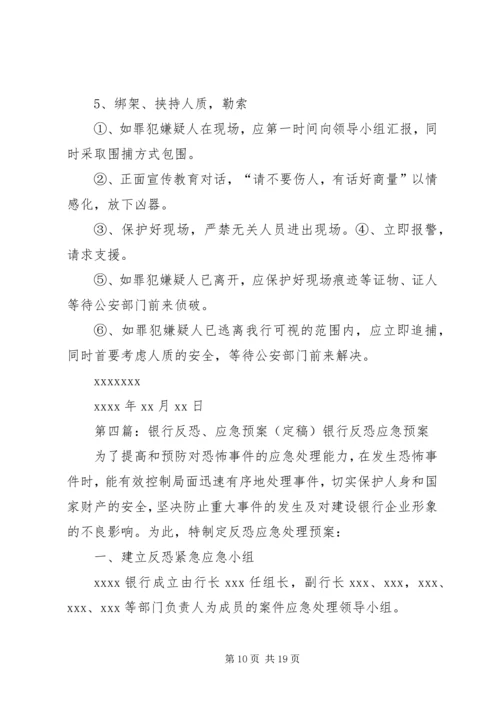 5、绑架、挟持人质，勒索

①、如罪犯嫌疑人在现场，应第一时间向领导小组汇报，同时采取围捕方式包围。

②、正面宣传教育对话，“请不要伤人，有话好商量”以情感化，放下凶器。

③、保护好现场，严禁无关人员进出现场。④、立即报警，请求支援。

⑤、如罪犯嫌疑人已离开，应保护好现场痕迹等证物、证人等待公安部门前来侦破。

⑥、如罪犯嫌疑人已逃离我行可视的范围内，应立即追捕，同时首要考虑人质的安全，等待公安部门前来解决。

xxxxxxx

xxxx 年 xx 月 xx 日

第四篇：银行反恐、应急预案（定稿）银行反恐应急预案

为了提高和预防对恐怖事件的应急处理能力，在发生恐怖事件时，能有效控制局面迅速有序地处理事件，切实保护人身和国家财产的安全，坚决防止重大事件的发生及对建设银行企业形象的不良影响。为此，特制定反恐应急处理预案：

一、建立反恐紧急应急小组

xxxx 银行成立由行长 xxx 任组长，副行长 xxx、xxx，xxx、xxx、xxx 等部门负责人为成员的案件应急处理领导小组。

第 10 页 共 19 页